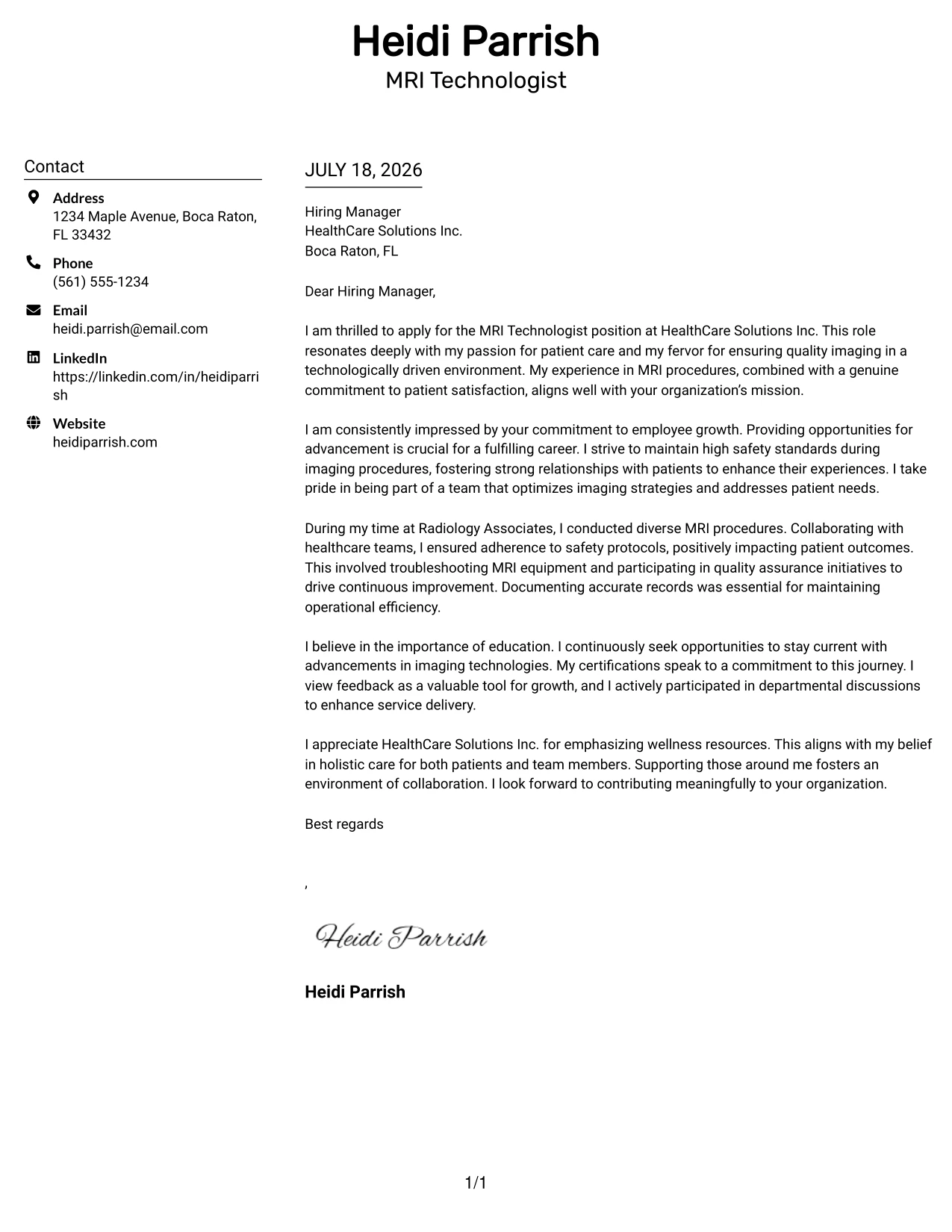 Heidi Parrish
MRI Technologist

Contact

Address
1234 Maple Avenue, Boca Raton, FL 33432

Phone
(561) 555-1234

Email
heidi.parrish@email.com

LinkedIn
https://linkedin.com/in/heidiparrish

Website
heidiparrish.com

JULY 18, 2026

Hiring Manager
HealthCare Solutions Inc.
Boca Raton, FL

Dear Hiring Manager,

I am thrilled to apply for the MRI Technologist position at HealthCare Solutions Inc. This role resonates deeply with my passion for patient care and my fervor for ensuring quality imaging in a technologically driven environment. My experience in MRI procedures, combined with a genuine commitment to patient satisfaction, aligns well with your organization's mission.

I am consistently impressed by your commitment to employee growth. Providing opportunities for advancement is crucial for a fulfilling career. I strive to maintain high safety standards during imaging procedures, fostering strong relationships with patients to enhance their experiences. I take pride in being part of a team that optimizes imaging strategies and addresses patient needs.

During my time at Radiology Associates, I conducted diverse MRI procedures. Collaborating with healthcare teams, I ensured adherence to safety protocols, positively impacting patient outcomes. This involved troubleshooting MRI equipment and participating in quality assurance initiatives to drive continuous improvement. Documenting accurate records was essential for maintaining operational efficiency.

I believe in the importance of education. I continuously seek opportunities to stay current with advancements in imaging technologies. My certifications speak to a commitment to this journey. I view feedback as a valuable tool for growth, and I actively participated in departmental discussions to enhance service delivery.

I appreciate HealthCare Solutions Inc. for emphasizing wellness resources. This aligns with my belief in holistic care for both patients and team members. Supporting those around me fosters an environment of collaboration. I look forward to contributing meaningfully to your organization.

Best regards

,

Heidi Parrish

Heidi Parrish

1/1